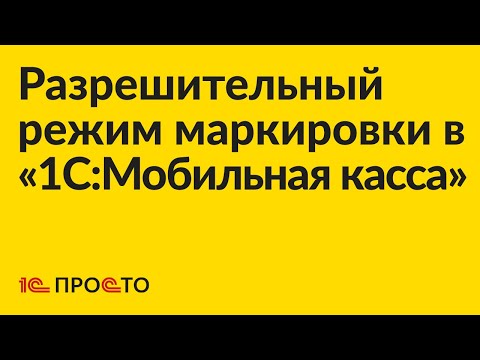 Разрешительный режим маркировки в «1С:Мобильная касса»

1С ПРОСТО